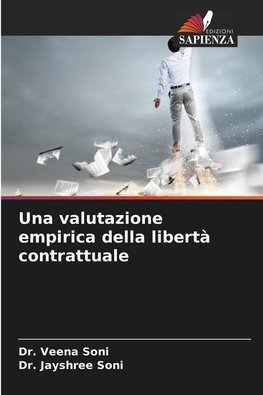 EDIZIONI
SAPIENZA

Una valutazione empirica della libertà contrattuale

Dr. Veena Soni
Dr. Jayshree Soni